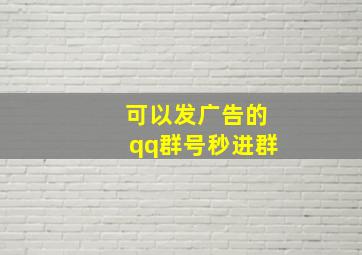 可以发广告的
qq群号秒进群